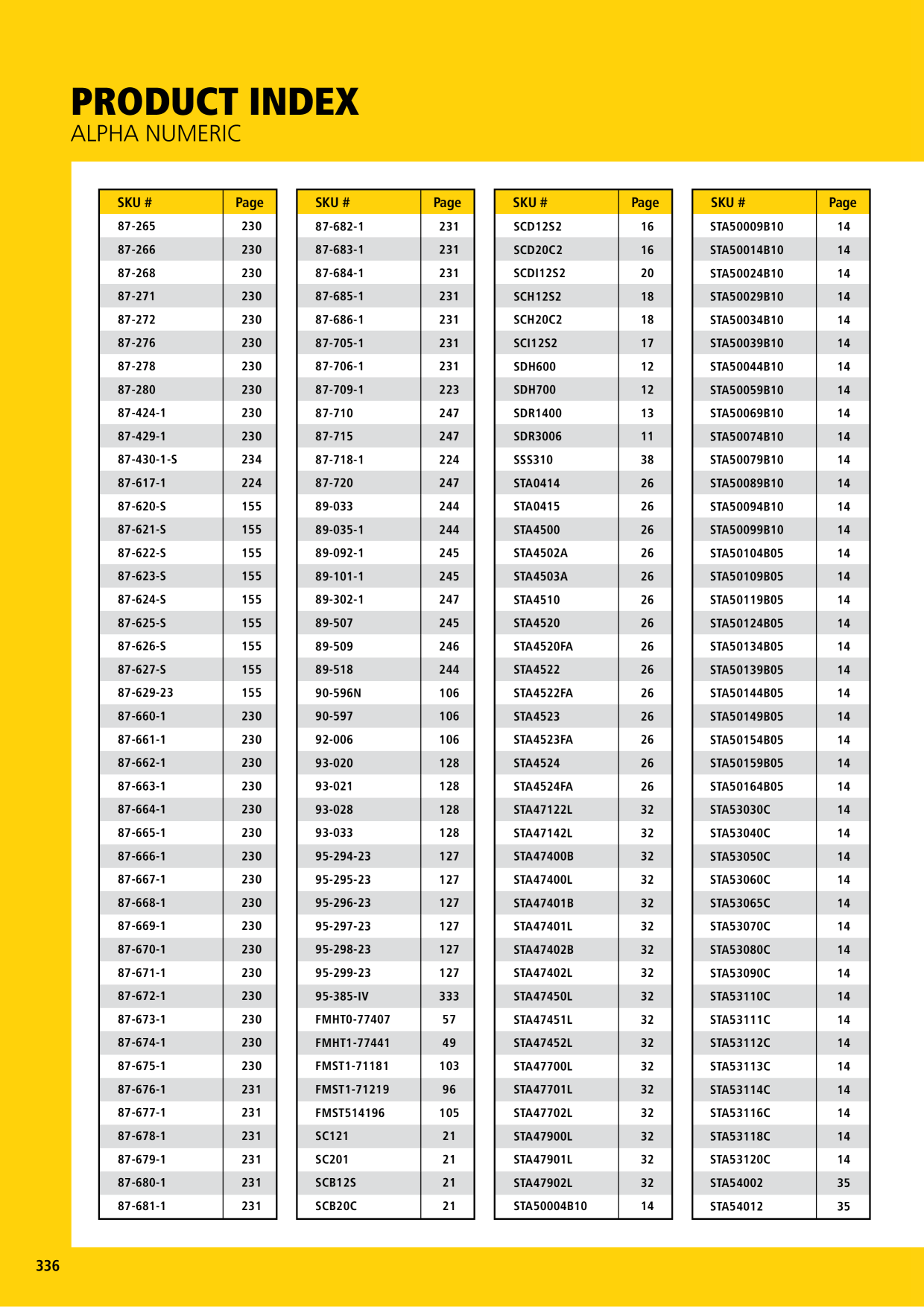 PRODUCT INDEX
ALPHA NUMERIC

| SKU # | Page |
|---|---|
| 87-265 | 230 |
| 87-266 | 230 |
| 87-268 | 230 |
| 87-271 | 230 |
| 87-272 | 230 |
| 87-276 | 230 |
| 87-278 | 230 |
| 87-280 | 230 |
| 87-424-1 | 230 |
| 87-429-1 | 230 |
| 87-430-1-S | 234 |
| 87-617-1 | 224 |
| 87-620-S | 155 |
| 87-621-S | 155 |
| 87-622-S | 155 |
| 87-623-S | 155 |
| 87-624-S | 155 |
| 87-625-S | 155 |
| 87-626-S | 155 |
| 87-627-S | 155 |
| 87-629-23 | 155 |
| 87-660-1 | 230 |
| 87-661-1 | 230 |
| 87-662-1 | 230 |
| 87-663-1 | 230 |
| 87-664-1 | 230 |
| 87-665-1 | 230 |
| 87-666-1 | 230 |
| 87-667-1 | 230 |
| 87-668-1 | 230 |
| 87-669-1 | 230 |
| 87-670-1 | 230 |
| 87-671-1 | 230 |
| 87-672-1 | 230 |
| 87-673-1 | 230 |
| 87-674-1 | 230 |
| 87-675-1 | 230 |
| 87-676-1 | 231 |
| 87-677-1 | 231 |
| 87-678-1 | 231 |
| 87-679-1 | 231 |
| 87-680-1 | 231 |
| 87-681-1 | 231 |

| SKU # | Page |
|---|---|
| 87-682-1 | 231 |
| 87-683-1 | 231 |
| 87-684-1 | 231 |
| 87-685-1 | 231 |
| 87-686-1 | 231 |
| 87-705-1 | 231 |
| 87-706-1 | 231 |
| 87-709-1 | 223 |
| 87-710 | 247 |
| 87-715 | 247 |
| 87-718-1 | 224 |
| 87-720 | 247 |
| 89-033 | 244 |
| 89-035-1 | 244 |
| 89-092-1 | 245 |
| 89-101-1 | 245 |
| 89-302-1 | 247 |
| 89-507 | 245 |
| 89-509 | 246 |
| 89-518 | 244 |
| 90-596N | 106 |
| 90-597 | 106 |
| 92-006 | 106 |
| 93-020 | 128 |
| 93-021 | 128 |
| 93-028 | 128 |
| 93-033 | 128 |
| 95-294-23 | 127 |
| 95-295-23 | 127 |
| 95-296-23 | 127 |
| 95-297-23 | 127 |
| 95-298-23 | 127 |
| 95-299-23 | 127 |
| 95-385-IV | 333 |
| FMHT0-77407 | 57 |
| FMHT1-77441 | 49 |
| FMST1-71181 | 103 |
| FMST1-71219 | 96 |
| FMST514196 | 105 |
| SC121 | 21 |
| SC201 | 21 |
| SCB12S | 21 |
| SCB20C | 21 |

| SKU # | Page |
|---|---|
| SCD12S2 | 16 |
| SCD20C2 | 16 |
| SCDI12S2 | 20 |
| SCH12S2 | 18 |
| SCH20C2 | 18 |
| SCI12S2 | 17 |
| SDH600 | 12 |
| SDH700 | 12 |
| SDR1400 | 13 |
| SDR3006 | 11 |
| SSS310 | 38 |
| STA0414 | 26 |
| STA0415 | 26 |
| STA4500 | 26 |
| STA4502A | 26 |
| STA4503A | 26 |
| STA4510 | 26 |
| STA4520 | 26 |
| STA4520FA | 26 |
| STA4522 | 26 |
| STA4522FA | 26 |
| STA4523 | 26 |
| STA4523FA | 26 |
| STA4524 | 26 |
| STA4524FA | 26 |
| STA47122L | 32 |
| STA47142L | 32 |
| STA47400B | 32 |
| STA47400L | 32 |
| STA47401B | 32 |
| STA47401L | 32 |
| STA47402B | 32 |
| STA47402L | 32 |
| STA47450L | 32 |
| STA47451L | 32 |
| STA47452L | 32 |
| STA47700L | 32 |
| STA47701L | 32 |
| STA47702L | 32 |
| STA47900L | 32 |
| STA47901L | 32 |
| STA47902L | 32 |
| STA50004B10 | 14 |

| SKU # | Page |
|---|---|
| STA50009B10 | 14 |
| STA50014B10 | 14 |
| STA50024B10 | 14 |
| STA50029B10 | 14 |
| STA50034B10 | 14 |
| STA50039B10 | 14 |
| STA50044B10 | 14 |
| STA50059B10 | 14 |
| STA50069B10 | 14 |
| STA50074B10 | 14 |
| STA50079B10 | 14 |
| STA50089B10 | 14 |
| STA50094B10 | 14 |
| STA50099B10 | 14 |
| STA50104B05 | 14 |
| STA50109B05 | 14 |
| STA50119B05 | 14 |
| STA50124B05 | 14 |
| STA50134B05 | 14 |
| STA50139B05 | 14 |
| STA50144B05 | 14 |
| STA50149B05 | 14 |
| STA50154B05 | 14 |
| STA50159B05 | 14 |
| STA50164B05 | 14 |
| STA53030C | 14 |
| STA53040C | 14 |
| STA53050C | 14 |
| STA53060C | 14 |
| STA53065C | 14 |
| STA53070C | 14 |
| STA53080C | 14 |
| STA53090C | 14 |
| STA53110C | 14 |
| STA53111C | 14 |
| STA53112C | 14 |
| STA53113C | 14 |
| STA53114C | 14 |
| STA53116C | 14 |
| STA53118C | 14 |
| STA53120C | 14 |
| STA54002 | 35 |
| STA54012 | 35 |

336